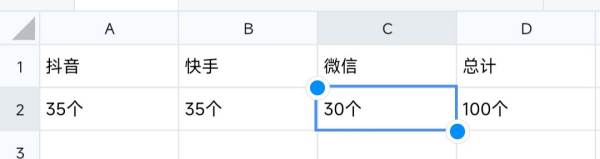 | | A | B | C | D |
|---|---|---|---|---|
| 1 | 抖音 | 快手 | 微信 | 总计 |
| 2 | 35个 | 35个 | 30个 | 100个 |
| 3 | | | | |